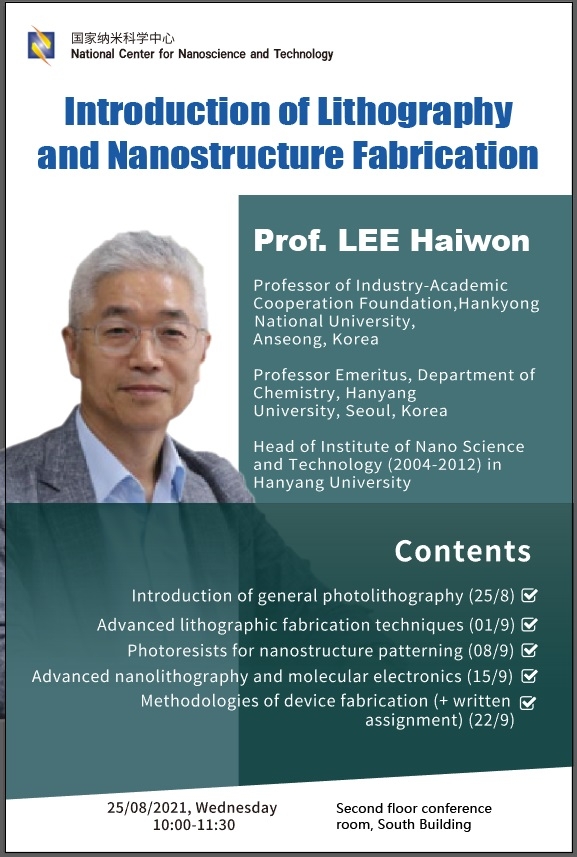 国家纳米科学中心
National Center for Nanoscience and Technology

Introduction of Lithography and Nanostructure Fabrication

Prof. LEE Haiwon

Professor of Industry-Academic Cooperation Foundation,Hankyong National University, Anseong, Korea

Professor Emeritus, Department of Chemistry, Hanyang University, Seoul, Korea

Head of Institute of Nano Science and Technology (2004-2012) in Hanyang University

Contents

Introduction of general photolithography (25/8)

Advanced lithographic fabrication techniques (01/9)

Photoresists for nanostructure patterning (08/9)

Advanced nanolithography and molecular electronics (15/9)

Methodologies of device fabrication (+ written assignment) (22/9)

25/08/2021, Wednesday
10:00-11:30

Second floor conference room, South Building